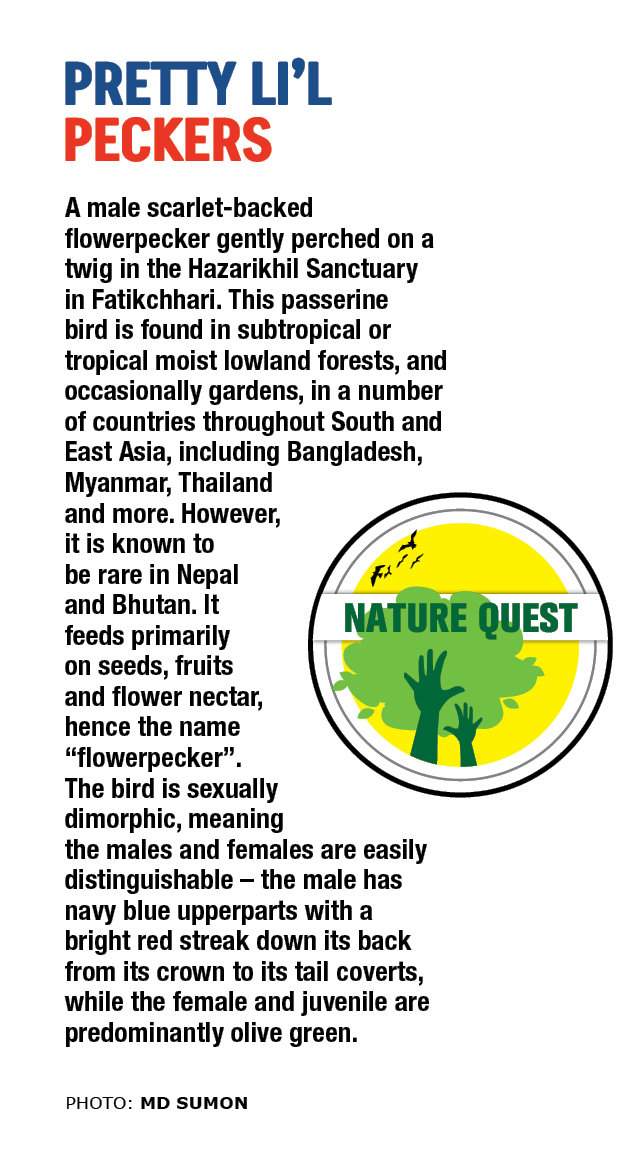 PRETTY LI'L
PECKERS

A male scarlet-backed flowerpecker gently perched on a twig in the Hazarikhil Sanctuary in Fatikchhari. This passerine bird is found in subtropical or tropical moist lowland forests, and occasionally gardens, in a number of countries throughout South and East Asia, including Bangladesh, Myanmar, Thailand and more. However, it is known to be rare in Nepal and Bhutan. It feeds primarily on seeds, fruits and flower nectar, hence the name "flowerpecker". The bird is sexually dimorphic, meaning the males and females are easily distinguishable – the male has navy blue upperparts with a bright red streak down its back from its crown to its tail coverts, while the female and juvenile are predominantly olive green.

NATURE QUEST

PHOTO: MD SUMON